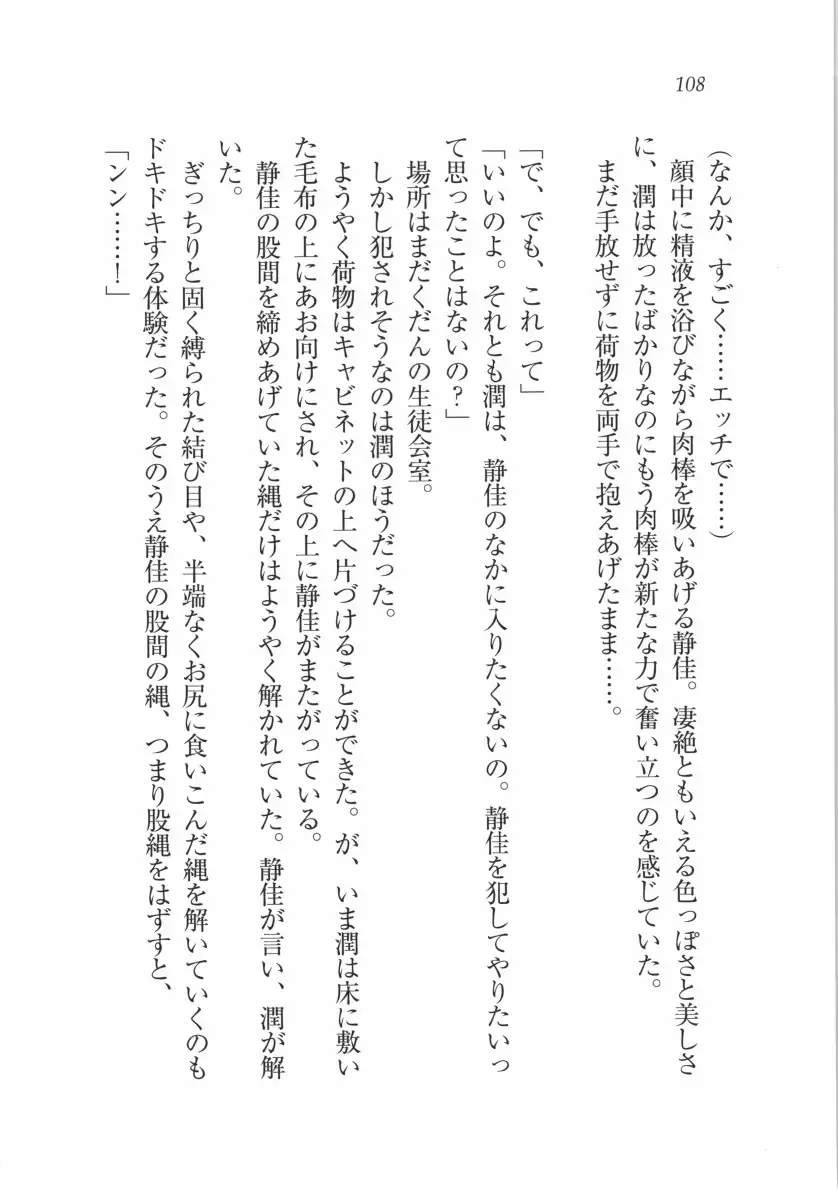 108

(なんか、すごく……エッチで……)

顔中に精液を浴びながら肉棒を吸いあげる静佳。凄絶ともいえる色っぽさと美しさに、潤は放ったばかりなのにもう肉棒が新たな力で奮い立つのを感じていた。

まだ手放せずに荷物を両手で抱えあげたまま……。

「で、でも、これって」

「いいのよ。それとも潤は、静佳のなかに入りたくないの。静佳を犯してやりたいって思ったことはないの?」

場所はまだくだんの生徒会室。

しかし犯されそうなのは潤のほうだった。

ようやく荷物はキャビネットの上へ片づけることができた。が、いま潤は床に敷いた毛布の上にあお向けにされ、その上に静佳がまたがっている。

静佳の股間を締めあげていた縄だけはようやく解かれていた。静佳が言い、潤が解いた。

ぎっちりと固く縛られた結び目や、半端なくお尻に食いこんだ縄を解いていくのもドキドキする体験だった。そのうえ静佳の股間の縄、つまり股縄をはずすと、

「ンン……!」